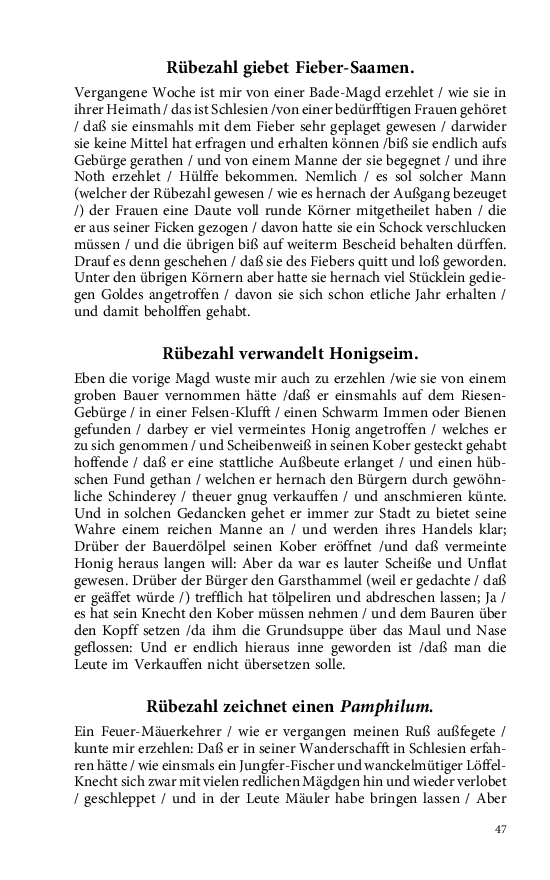 Rübezahl giebet Fieber-Saamen.

Vergangene Woche ist mir von einer Bade-Magd erzehlet / wie sie in ihrer Heimath / das ist Schlesien /von einer bedürfftigen Frauen gehöret / daß sie einsmahls mit dem Fieber sehr geplaget gewesen / darwider sie keine Mittel hat erfragen und erhalten können /biß sie endlich aufs Gebürge gerathen / und von einem Manne der sie begegnet / und ihre Noth erzehlet / Hülffe bekommen. Nemlich / es sol solcher Mann (welcher der Rübezahl gewesen / wie es hernach der Außgang bezeuget /) der Frauen eine Daute voll runde Körner mitgetheilet haben / die er aus seiner Ficken gezogen / davon hatte sie ein Schock verschlucken müssen / und die übrigen biß auf weiterm Bescheid behalten dürffen. Drauf es denn geschehen / daß sie des Fiebers quitt und loß geworden. Unter den übrigen Körnern aber hatte sie hernach viel Stücklein gediegen Goldes angetroffen / davon sie sich schon etliche Jahr erhalten / und damit beholffen gehabt.

Rübezahl verwandelt Honigseim.

Eben die vorige Magd wuste mir auch zu erzehlen /wie sie von einem groben Bauer vernommen hätte /daß er einsmahls auf dem Riesen-Gebürge / in einer Felsen-Klufft / einen Schwarm Immen oder Bienen gefunden / darbey er viel vermeintes Honig angetroffen / welches er zu sich genommen / und Scheibenweiß in seinen Kober gesteckt gehabt hoffende / daß er eine stattliche Außbeute erlanget / und einen hübschen Fund gethan / welchen er hernach den Bürgern durch gewöhnliche Schinderey / theuer gnug verkauffen / und anschmieren künte. Und in solchen Gedancken gehet er immer zur Stadt zu bietet seine Wahre einem reichen Manne an / und werden ihres Handels klar; Drüber der Bauerdölpel seinen Kober eröffnet /und daß vermeinte Honig heraus langen will: Aber da war es lauter Scheiße und Unflat gewesen. Drüber der Bürger den Garsthammel (weil er gedachte / daß er geäffet würde /) trefflich hat tölpeliren und abdreschen lassen; Ja / es hat sein Knecht den Kober müssen nehmen / und dem Bauren über den Kopff setzen /da ihm die Grundsuppe über das Maul und Nase geflossen: Und er endlich hieraus inne geworden ist /daß man die Leute im Verkauffen nicht übersetzen solle.

Rübezahl zeichnet einen Pamphilum.

Ein Feuer-Mäuerkehrer / wie er vergangen meinen Ruß außfegete / kunte mir erzehlen: Daß er in seiner Wanderschafft in Schlesien erfahren hätte / wie einsmals ein Jungfer-Fischer und wanckelmütiger Löffel-Knecht sich zwar mit vielen redlichen Mägdgen hin und wieder verlobet / geschleppet / und in der Leute Mäuler habe bringen lassen / Aber

47